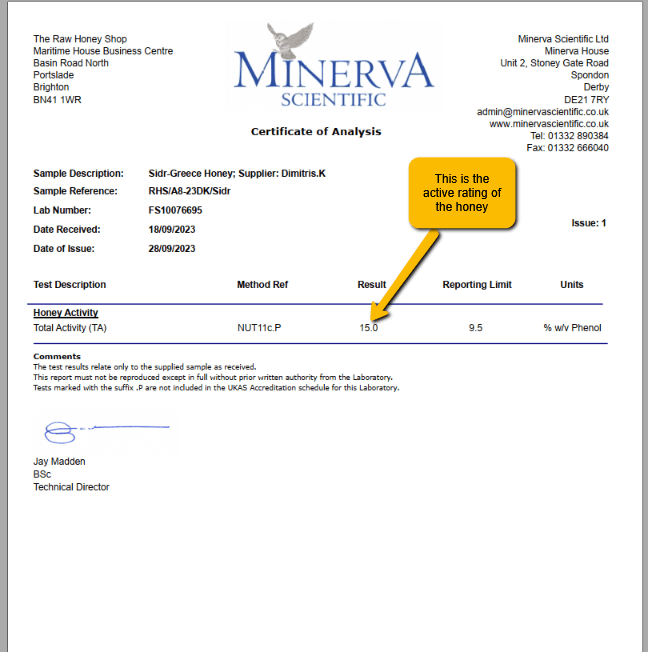 The Raw Honey Shop
Maritime House Business Centre
Basin Road North
Portslade
Brighton
BN41 1WR

MINERVA
SCIENTIFIC

Minerva Scientific Ltd
Minerva House
Unit 2, Stoney Gate Road
Spondon
Derby
DE21 7RY
admin@minervascientific.co.uk
www.minervascientific.co.uk
Tel: 01332 890384
Fax: 01332 666040

Certificate of Analysis

Sample Description: Sidr-Greece Honey; Supplier: Dimitris.K
Sample Reference: RHS/A8-23DK/Sidr
Lab Number: FS10076695
Date Received: 18/09/2023
Date of Issue: 28/09/2023

This is the active rating of the honey

Issue: 1

| Test Description | Method Ref | Result | Reporting Limit | Units |
|---|---|---|---|---|
| Honey Activity | | | | |
| Total Activity (TA) | NUT11c.P | 15.0 | 9.5 | % w/v Phenol |

Comments
The test results relate only to the supplied sample as received.
This report must not be reproduced except in full without prior written authority from the Laboratory.
Tests marked with the suffix .P are not included in the UKAS Accreditation schedule for this Laboratory.

Jay Madden
BSc
Technical Director